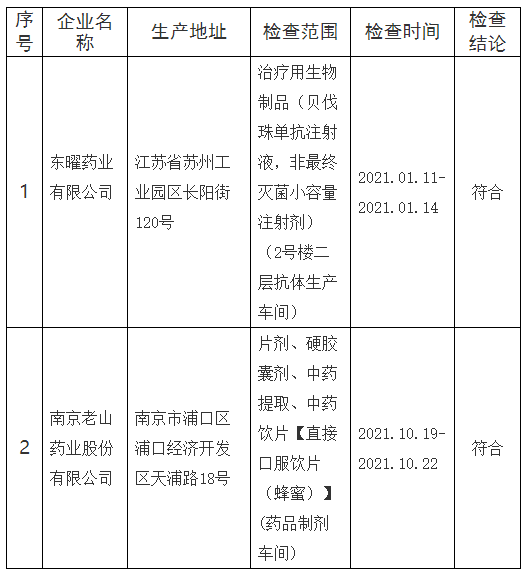 | 序号 | 企业名称 | 生产地址 | 检查范围 | 检查时间 | 检查结论 |
|---|---|---|---|---|---|
| 1 | 东曜药业有限公司 | 江苏省苏州工业园区长阳街120号 | 治疗用生物制品（贝伐珠单抗注射液，非最终灭菌小容量注射剂）（2号楼二层抗体生产车间） | 2021.01.11-2021.01.14 | 符合 |
| 2 | 南京老山药业股份有限公司 | 南京市浦口区浦口经济开发区天浦路18号 | 片剂、硬胶囊剂、中药提取、中药饮片【直接口服饮片（蜂蜜）】(药品制剂车间) | 2021.10.19-2021.10.22 | 符合 |